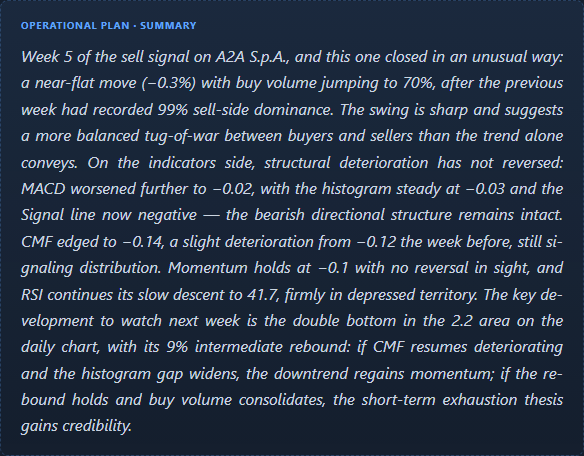 OPERATIONAL PLAN · SUMMARY

Week 5 of the sell signal on A2A S.p.A., and this one closed in an unusual way: a near-flat move (−0.3%) with buy volume jumping to 70%, after the previous week had recorded 99% sell-side dominance. The swing is sharp and suggests a more balanced tug-of-war between buyers and sellers than the trend alone conveys. On the indicators side, structural deterioration has not reversed: MACD worsened further to −0.02, with the histogram steady at −0.03 and the Signal line now negative — the bearish directional structure remains intact. CMF edged to −0.14, a slight deterioration from −0.12 the week before, still signaling distribution. Momentum holds at −0.1 with no reversal in sight, and RSI continues its slow descent to 41.7, firmly in depressed territory. The key development to watch next week is the double bottom in the 2.2 area on the daily chart, with its 9% intermediate rebound: if CMF resumes deteriorating and the histogram gap widens, the downtrend regains momentum; if the rebound holds and buy volume consolidates, the short-term exhaustion thesis gains credibility.